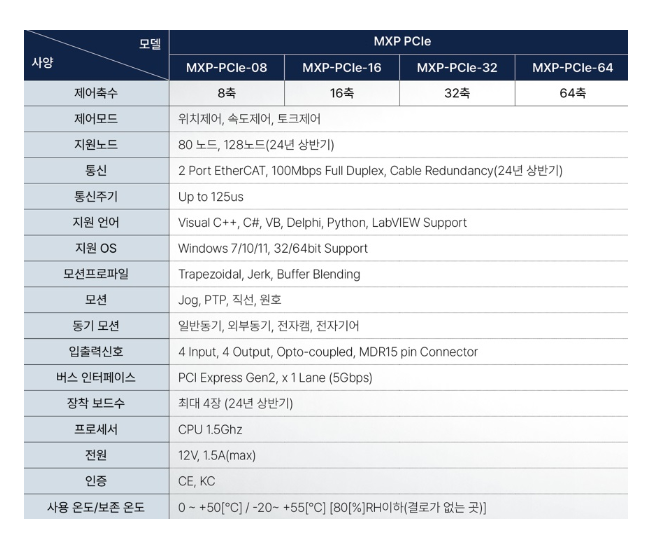 | 모델 사양 | MXP PCIe | | | |
|---|---|---|---|---|
| | MXP-PCIe-08 | MXP-PCIe-16 | MXP-PCIe-32 | MXP-PCIe-64 |
| 제어축수 | 8축 | 16축 | 32축 | 64축 |
| 제어모드 | 위치제어, 속도제어, 토크제어 | | | |
| 지원노드 | 80 노드, 128노드(24년 상반기) | | | |
| 통신 | 2 Port EtherCAT, 100Mbps Full Duplex, Cable Redundancy(24년 상반기) | | | |
| 통신주기 | Up to 125us | | | |
| 지원 언어 | Visual C++, C#, VB, Delphi, Python, LabVIEW Support | | | |
| 지원 OS | Windows 7/10/11, 32/64bit Support | | | |
| 모션프로파일 | Trapezoidal, Jerk, Buffer Blending | | | |
| 모션 | Jog, PTP, 직선, 원호 | | | |
| 동기 모션 | 일반동기, 외부동기, 전자캠, 전자기어 | | | |
| 입출력신호 | 4 Input, 4 Output, Opto-coupled, MDR15 pin Connector | | | |
| 버스 인터페이스 | PCI Express Gen2, x 1 Lane (5Gbps) | | | |
| 장착 보드수 | 최대 4장 (24년 상반기) | | | |
| 프로세서 | CPU 1.5Ghz | | | |
| 전원 | 12V, 1.5A(max) | | | |
| 인증 | CE, KC | | | |
| 사용 온도/보존 온도 | 0 ~ +50[°C] / -20~ +55[°C] [80[%]RH이하(결로가 없는 곳)] | | | |